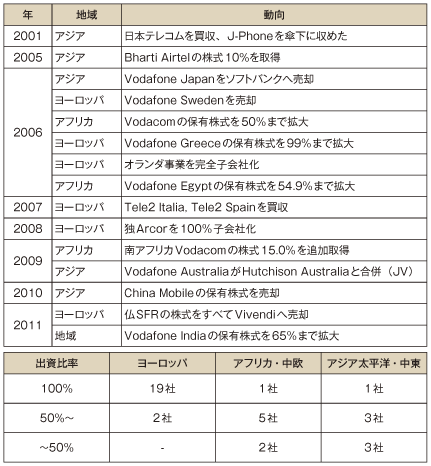 | 年 | 地域 | 動向 |
|---|---|---|
| 2001 | アジア | 日本テレコムを買収、J-Phoneを傘下に収めた |
| 2005 | アジア | Bharti Airtelの株式10%を取得 |
| 2006 | アジア | Vodafone Japanをソフトバンクへ売却 |
| | ヨーロッパ | Vodafone Swedenを売却 |
| | アフリカ | Vodacomの保有株式を50%まで拡大 |
| | ヨーロッパ | Vodafone Greeceの保有株式を99%まで拡大 |
| | ヨーロッパ | オランダ事業を完全子会社化 |
| | アフリカ | Vodafone Egyptの保有株式を54.9%まで拡大 |
| 2007 | ヨーロッパ | Tele2 Italia, Tele2 Spainを買収 |
| 2008 | ヨーロッパ | 独Arcorを100%子会社化 |
| 2009 | アフリカ | 南アフリカVodacomの株式15.0%を追加取得 |
| | アジア | Vodafone AustraliaがHutchison Australiaと合併（JV） |
| 2010 | アジア | China Mobileの保有株式を売却 |
| 2011 | ヨーロッパ | 仏SFRの株式をすべてVivendiへ売却 |
| | 地域 | Vodafone Indiaの保有株式を65%まで拡大 |

| 出資比率 | ヨーロッパ | アフリカ・中欧 | アジア太平洋・中東 |
|---|---|---|---|
| 100% | 19社 | 1社 | 1社 |
| 50%～ | 2社 | 5社 | 3社 |
| ～50% | - | 2社 | 3社 |